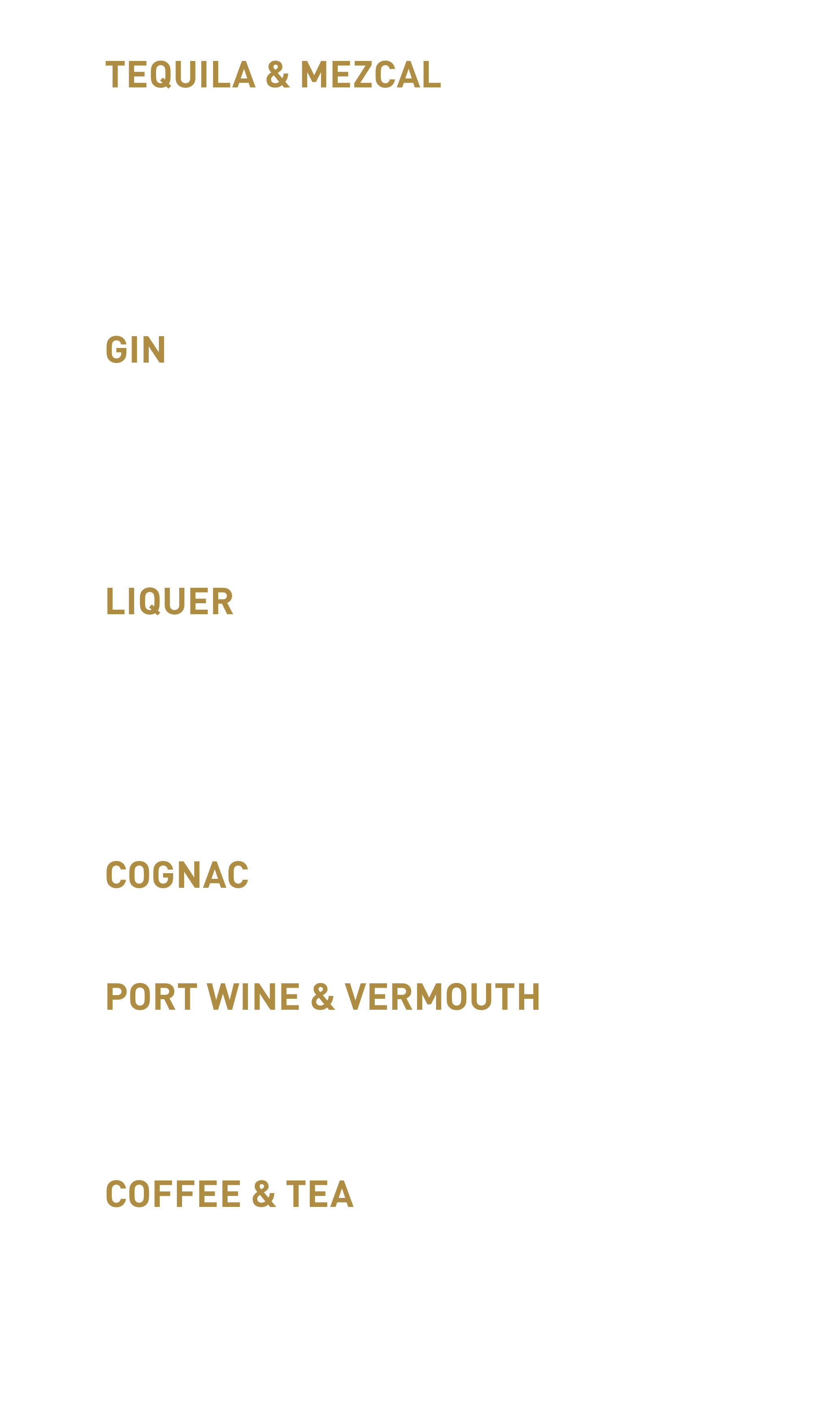 TEQUILA & MEZCAL

GIN

LIQUER

COGNAC

PORT WINE & VERMOUTH

COFFEE & TEA